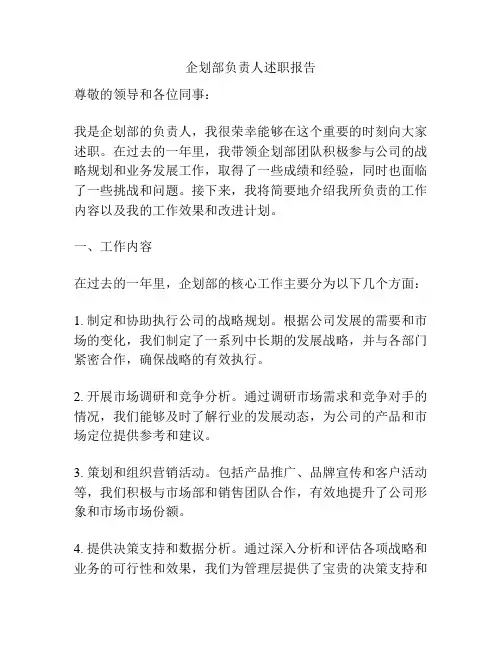 企划部负责人述职报告

尊敬的领导和各位同事：

我是企划部的负责人，我很荣幸能够在这个重要的时刻向大家述职。在过去的一年里，我带领企划部团队积极参与公司的战略规划和业务发展工作，取得了一些成绩和经验，同时也面临了一些挑战和问题。接下来，我将简要地介绍我所负责的工作内容以及我的工作效果和改进计划。

一、工作内容

在过去的一年里，企划部的核心工作主要分为以下几个方面：

1. 制定和协助执行公司的战略规划。根据公司发展的需要和市场的变化，我们制定了一系列中长期的发展战略，并与各部门紧密合作，确保战略的有效执行。

2. 开展市场调研和竞争分析。通过调研市场需求和竞争对手的情况，我们能够及时了解行业的发展动态，为公司的产品和市场定位提供参考和建议。

3. 策划和组织营销活动。包括产品推广、品牌宣传和客户活动等，我们积极与市场部和销售团队合作，有效地提升了公司形象和市场市场份额。

4. 提供决策支持和数据分析。通过深入分析和评估各项战略和业务的可行性和效果，我们为管理层提供了宝贵的决策支持和